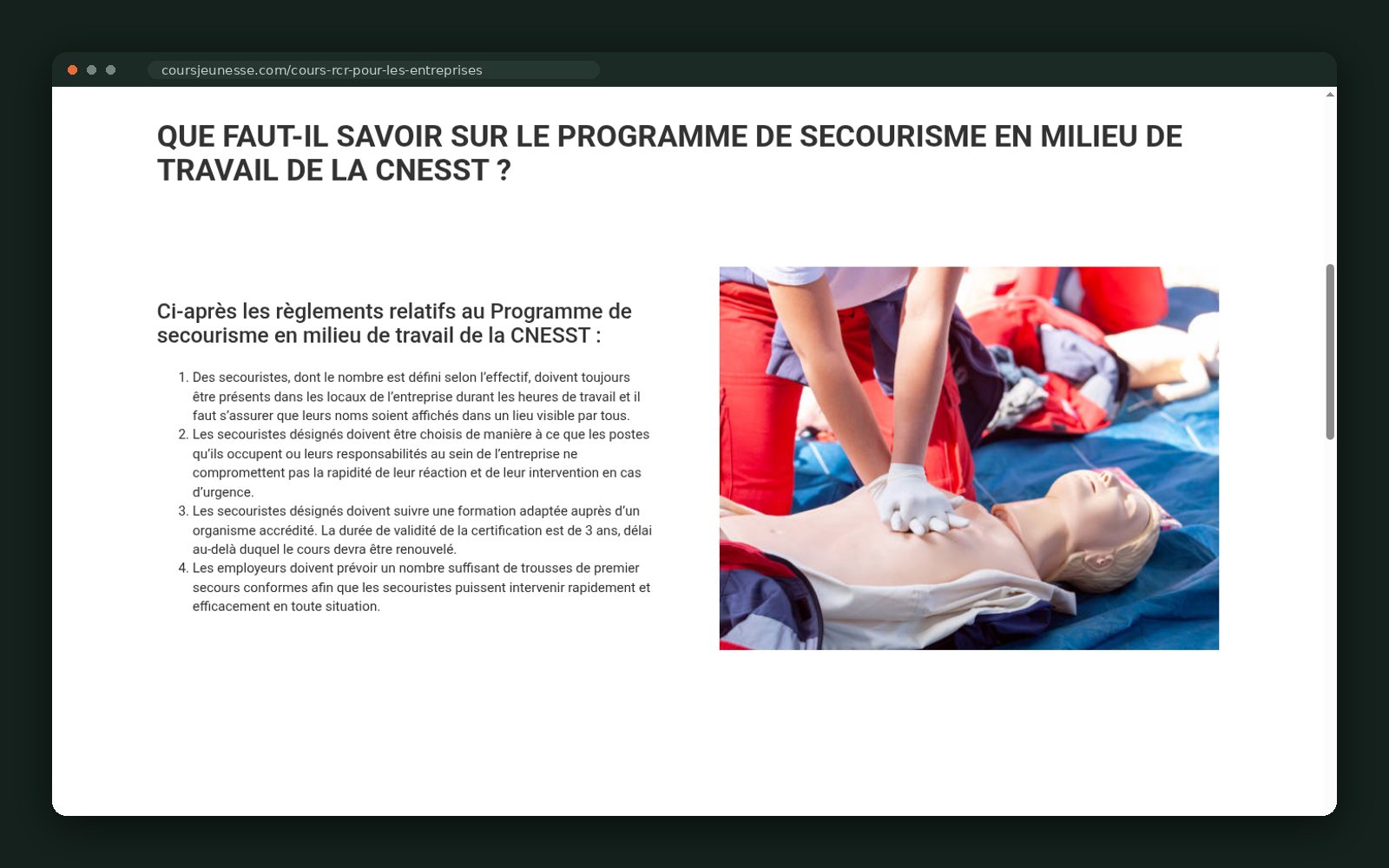 coursjeunesse.com/cours-rcr-pour-les-entreprises

QUE FAUT-IL SAVOIR SUR LE PROGRAMME DE SECOURISME EN MILIEU DE TRAVAIL DE LA CNESST ?

Ci-après les règlements relatifs au Programme de secourisme en milieu de travail de la CNESST :

1. Des secouristes, dont le nombre est défini selon l'effectif, doivent toujours être présents dans les locaux de l'entreprise durant les heures de travail et il faut s'assurer que leurs noms soient affichés dans un lieu visible par tous.
2. Les secouristes désignés doivent être choisis de manière à ce que les postes qu'ils occupent ou leurs responsabilités au sein de l'entreprise ne compromettent pas la rapidité de leur réaction et de leur intervention en cas d'urgence.
3. Les secouristes désignés doivent suivre une formation adaptée auprès d'un organisme accrédité. La durée de validité de la certification est de 3 ans, délai au-delà duquel le cours devra être renouvelé.
4. Les employeurs doivent prévoir un nombre suffisant de trousses de premier secours conformes afin que les secouristes puissent intervenir rapidement et efficacement en toute situation.